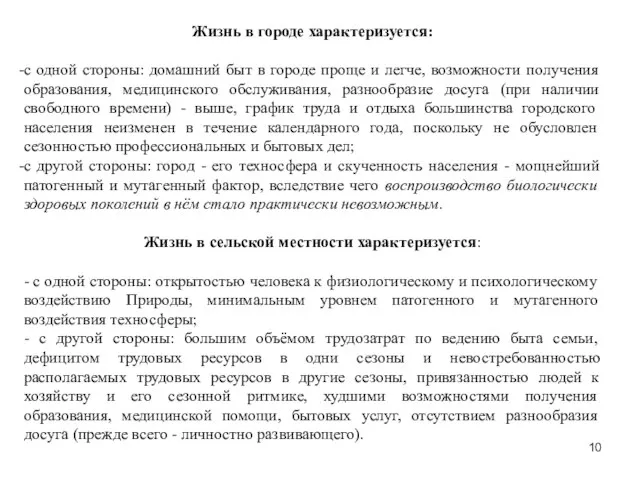 Жизнь в городе характеризуется:

-с одной стороны: домашний быт в городе проще и легче, возможности получения образования, медицинского обслуживания, разнообразие досуга (при наличии свободного времени) - выше, график труда и отдыха большинства городского населения неизменен в течение календарного года, поскольку не обусловлен сезонностью профессиональных и бытовых дел;

-с другой стороны: город - его техносфера и скученность населения - мощнейший патогенный и мутагенный фактор, вследствие чего воспроизводство биологически здоровых поколений в нём стало практически невозможным.

Жизнь в сельской местности характеризуется:

- с одной стороны: открытостью человека к физиологическому и психологическому воздействию Природы, минимальным уровнем патогенного и мутагенного воздействия техносферы;

- с другой стороны: большим объёмом трудозатрат по ведению быта семьи, дефицитом трудовых ресурсов в одни сезоны и невостребованностью располагаемых трудовых ресурсов в другие сезоны, привязанностью людей к хозяйству и его сезонной ритмике, худшими возможностями получения образования, медицинской помощи, бытовых услуг, отсутствием разнообразия досуга (прежде всего - личностно развивающего).

10